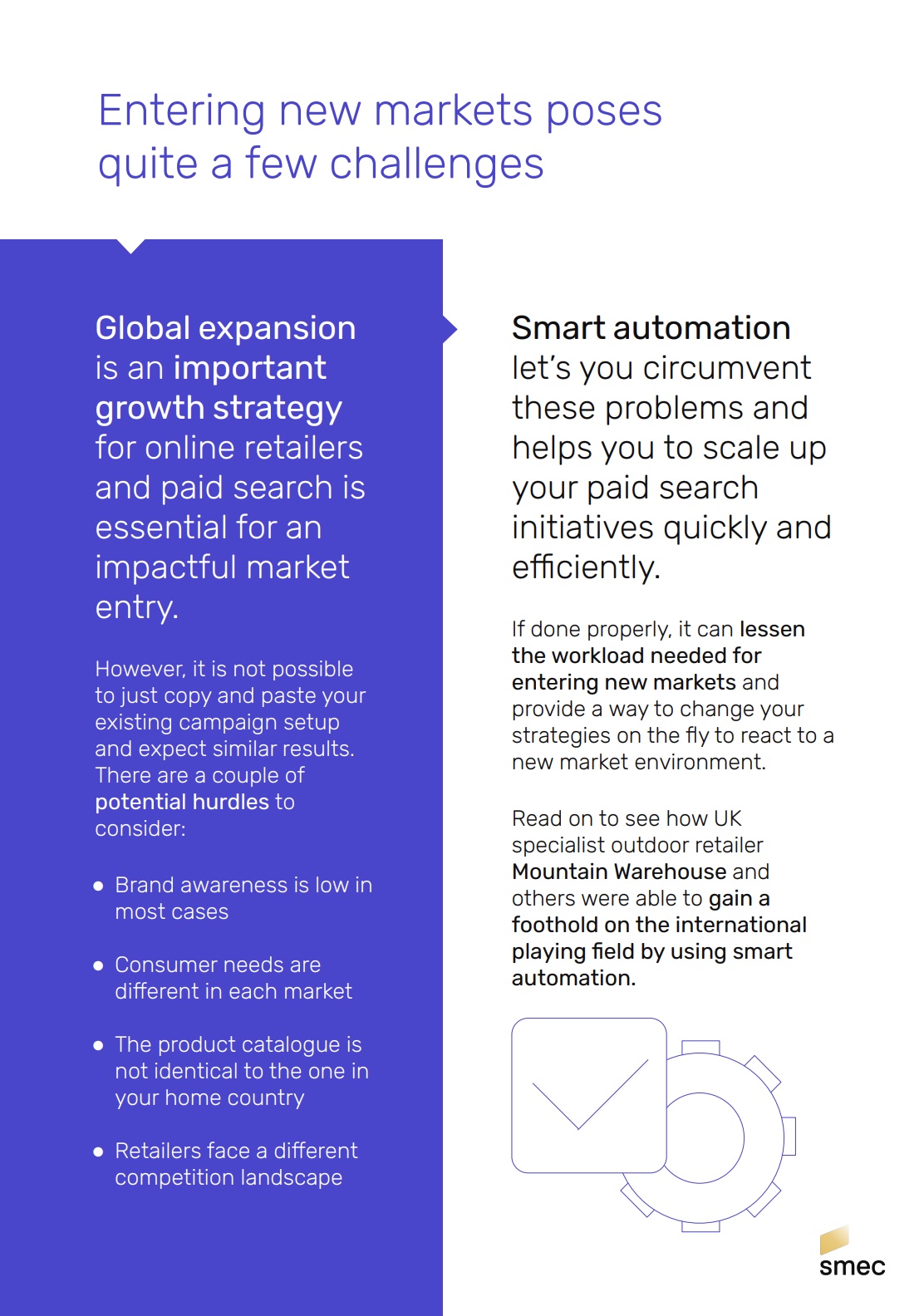 Entering new markets poses quite a few challenges

Global expansion is an important growth strategy for online retailers and paid search is essential for an impactful market entry.

However, it is not possible to just copy and paste your existing campaign setup and expect similar results. There are a couple of potential hurdles to consider:

• Brand awareness is low in most cases

• Consumer needs are different in each market

• The product catalogue is not identical to the one in your home country

• Retailers face a different competition landscape

Smart automation let's you circumvent these problems and helps you to scale up your paid search initiatives quickly and efficiently.

If done properly, it can lessen the workload needed for entering new markets and provide a way to change your strategies on the fly to react to a new market environment.

Read on to see how UK specialist outdoor retailer Mountain Warehouse and others were able to gain a foothold on the international playing field by using smart automation.

smec